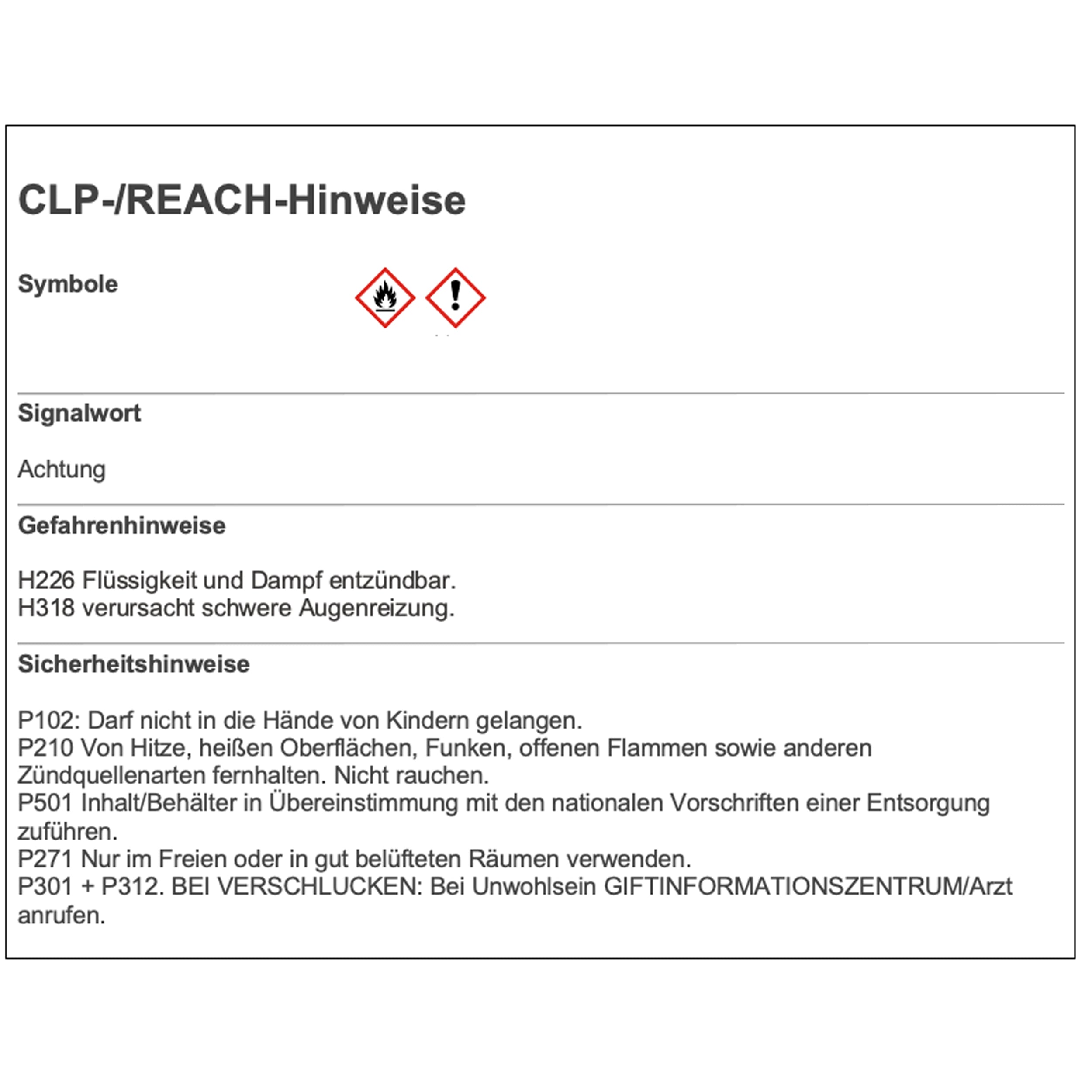 CLP-/REACH-Hinweise

Symbole

Signalwort

Achtung

Gefahrenhinweise

H226 Flüssigkeit und Dampf entzündbar.
H318 verursacht schwere Augenreizung.

Sicherheitshinweise

P102: Darf nicht in die Hände von Kindern gelangen.
P210 Von Hitze, heißen Oberflächen, Funken, offenen Flammen sowie anderen Zündquellenarten fernhalten. Nicht rauchen.
P501 Inhalt/Behälter in Übereinstimmung mit den nationalen Vorschriften einer Entsorgung zuführen.
P271 Nur im Freien oder in gut belüfteten Räumen verwenden.
P301 + P312. BEI VERSCHLUCKEN: Bei Unwohlsein GIFTINFORMATIONSZENTRUM/Arzt anrufen.